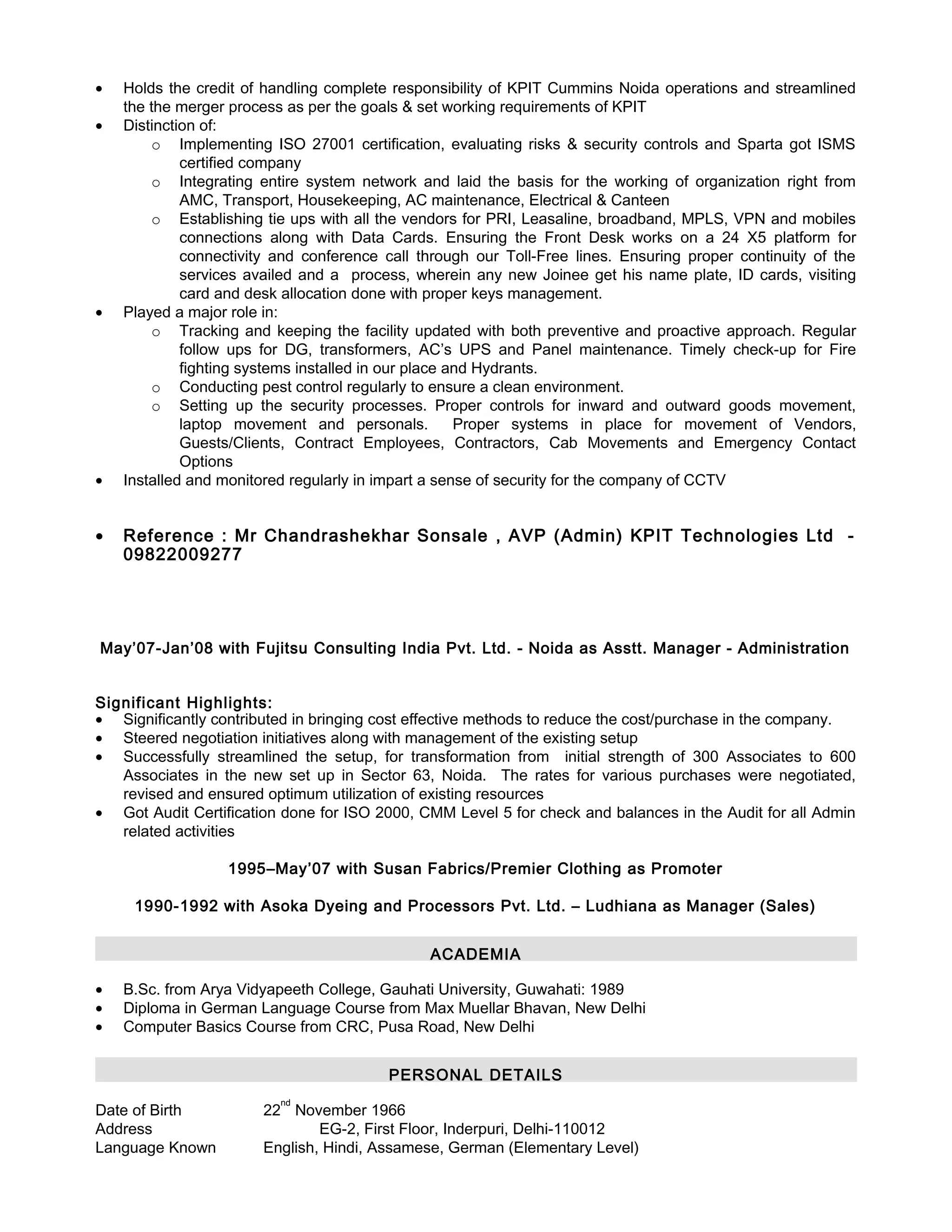 • Holds the credit of handling complete responsibility of KPIT Cummins Noida operations and streamlined the the merger process as per the goals & set working requirements of KPIT
• Distinction of:
  o Implementing ISO 27001 certification, evaluating risks & security controls and Sparta got ISMS certified company
  o Integrating entire system network and laid the basis for the working of organization right from AMC, Transport, Housekeeping, AC maintenance, Electrical & Canteen
  o Establishing tie ups with all the vendors for PRI, Leasaline, broadband, MPLS, VPN and mobiles connections along with Data Cards. Ensuring the Front Desk works on a 24 X5 platform for connectivity and conference call through our Toll-Free lines. Ensuring proper continuity of the services availed and a process, wherein any new Joinee get his name plate, ID cards, visiting card and desk allocation done with proper keys management.
• Played a major role in:
  o Tracking and keeping the facility updated with both preventive and proactive approach. Regular follow ups for DG, transformers, AC's UPS and Panel maintenance. Timely check-up for Fire fighting systems installed in our place and Hydrants.
  o Conducting pest control regularly to ensure a clean environment.
  o Setting up the security processes. Proper controls for inward and outward goods movement, laptop movement and personals. Proper systems in place for movement of Vendors, Guests/Clients, Contract Employees, Contractors, Cab Movements and Emergency Contact Options
• Installed and monitored regularly in impart a sense of security for the company of CCTV

• Reference : Mr Chandrashekhar Sonsale , AVP (Admin) KPIT Technologies Ltd - 09822009277

May'07-Jan'08 with Fujitsu Consulting India Pvt. Ltd. - Noida as Asstt. Manager - Administration

Significant Highlights:
• Significantly contributed in bringing cost effective methods to reduce the cost/purchase in the company.
• Steered negotiation initiatives along with management of the existing setup
• Successfully streamlined the setup, for transformation from initial strength of 300 Associates to 600 Associates in the new set up in Sector 63, Noida. The rates for various purchases were negotiated, revised and ensured optimum utilization of existing resources
• Got Audit Certification done for ISO 2000, CMM Level 5 for check and balances in the Audit for all Admin related activities

1995–May'07 with Susan Fabrics/Premier Clothing as Promoter

1990-1992 with Asoka Dyeing and Processors Pvt. Ltd. – Ludhiana as Manager (Sales)

ACADEMIA

• B.Sc. from Arya Vidyapeeth College, Gauhati University, Guwahati: 1989
• Diploma in German Language Course from Max Muellar Bhavan, New Delhi
• Computer Basics Course from CRC, Pusa Road, New Delhi

PERSONAL DETAILS

Date of Birth 22$^{nd}$ November 1966
Address EG-2, First Floor, Inderpuri, Delhi-110012
Language Known English, Hindi, Assamese, German (Elementary Level)